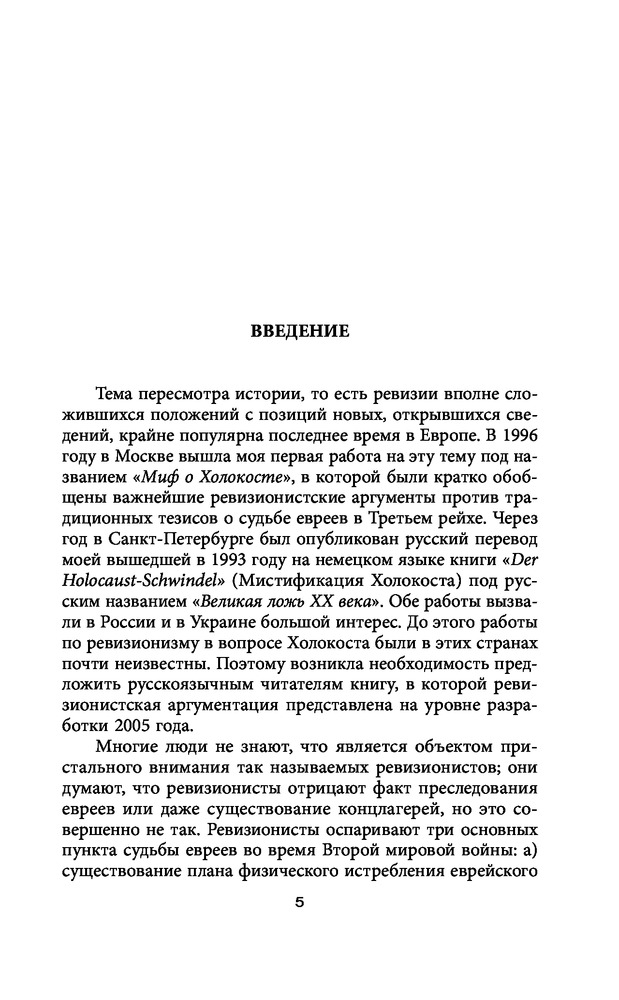 ВВЕДЕНИЕ

Тема пересмотра истории, то есть ревизии вполне сложившихся положений с позиций новых, открывшихся сведений, крайне популярна последнее время в Европе. В 1996 году в Москве вышла моя первая работа на эту тему под названием «Миф о Холокосте», в которой были кратко обобщены важнейшие ревизионистские аргументы против традиционных тезисов о судьбе евреев в Третьем рейхе. Через год в Санкт-Петербурге был опубликован русский перевод моей вышедшей в 1993 году на немецком языке книги «Der Holocaust-Schwindel» (Мистификация Холокоста) под русским названием «Великая ложь XX века». Обе работы вызвали в России и в Украине большой интерес. До этого работы по ревизионизму в вопросе Холокоста были в этих странах почти неизвестны. Поэтому возникла необходимость предложить русскоязычным читателям книгу, в которой ревизионистская аргументация представлена на уровне разработки 2005 года.

Многие люди не знают, что является объектом пристального внимания так называемых ревизионистов; они думают, что ревизионисты отрицают факт преследования евреев или даже существование концлагерей, но это совершенно не так. Ревизионисты оспаривают три основных пункта судьбы евреев во время Второй мировой войны: а) существование плана физического истребления еврейского

5